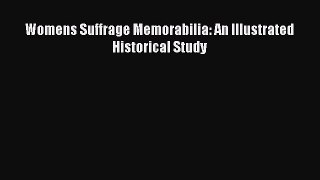 Womens Suffrage Memorabilia: An Illustrated Historical Study